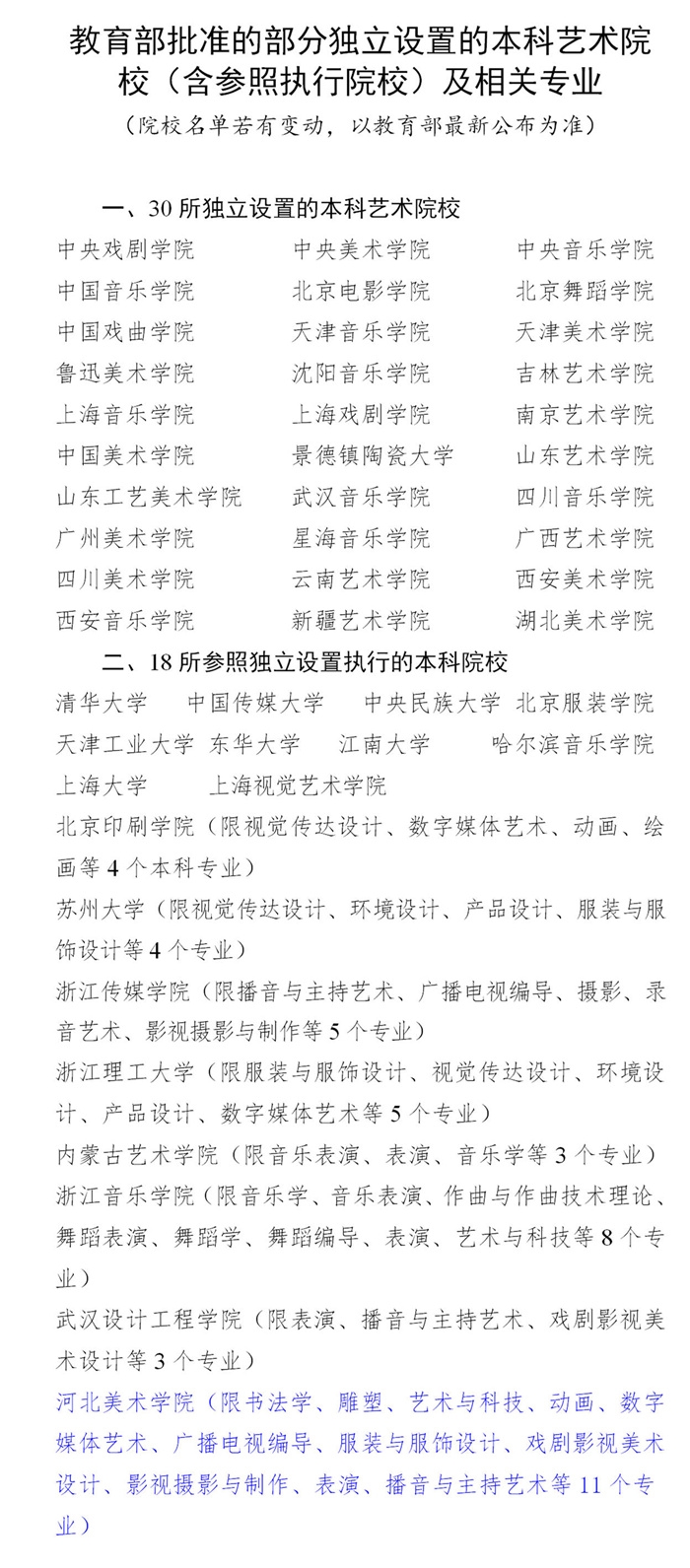 教育部批准的部分独立设置的本科艺术院校（含参照执行院校）及相关专业

（院校名单若有变动，以教育部最新公布为准）

一、30 所独立设置的本科艺术院校

中央戏剧学院　中央美术学院　中央音乐学院
中国音乐学院　北京电影学院　北京舞蹈学院
中国戏曲学院　天津音乐学院　天津美术学院
鲁迅美术学院　沈阳音乐学院　吉林艺术学院
上海音乐学院　上海戏剧学院　南京艺术学院
中国美术学院　景德镇陶瓷大学　山东艺术学院
山东工艺美术学院　武汉音乐学院　四川音乐学院
广州美术学院　星海音乐学院　广西艺术学院
四川美术学院　云南艺术学院　西安美术学院
西安音乐学院　新疆艺术学院　湖北美术学院

二、18 所参照独立设置执行的本科院校

清华大学　中国传媒大学　中央民族大学　北京服装学院
天津工业大学　东华大学　江南大学　哈尔滨音乐学院
上海大学　上海视觉艺术学院

北京印刷学院（限视觉传达设计、数字媒体艺术、动画、绘画等 4 个本科专业）

苏州大学（限视觉传达设计、环境设计、产品设计、服装与服饰设计等 4 个专业）

浙江传媒学院（限播音与主持艺术、广播电视编导、摄影、录音艺术、影视摄影与制作等 5 个专业）

浙江理工大学（限服装与服饰设计、视觉传达设计、环境设计、产品设计、数字媒体艺术等 5 个专业）

内蒙古艺术学院（限音乐表演、表演、音乐学等 3 个专业）

浙江音乐学院（限音乐学、音乐表演、作曲与作曲技术理论、舞蹈表演、舞蹈学、舞蹈编导、表演、艺术与科技等 8 个专业）

武汉设计工程学院（限表演、播音与主持艺术、戏剧影视美术设计等 3 个专业）

河北美术学院（限书法学、雕塑、艺术与科技、动画、数字媒体艺术、广播电视编导、服装与服饰设计、戏剧影视美术设计、影视摄影与制作、表演、播音与主持艺术等 11 个专业）